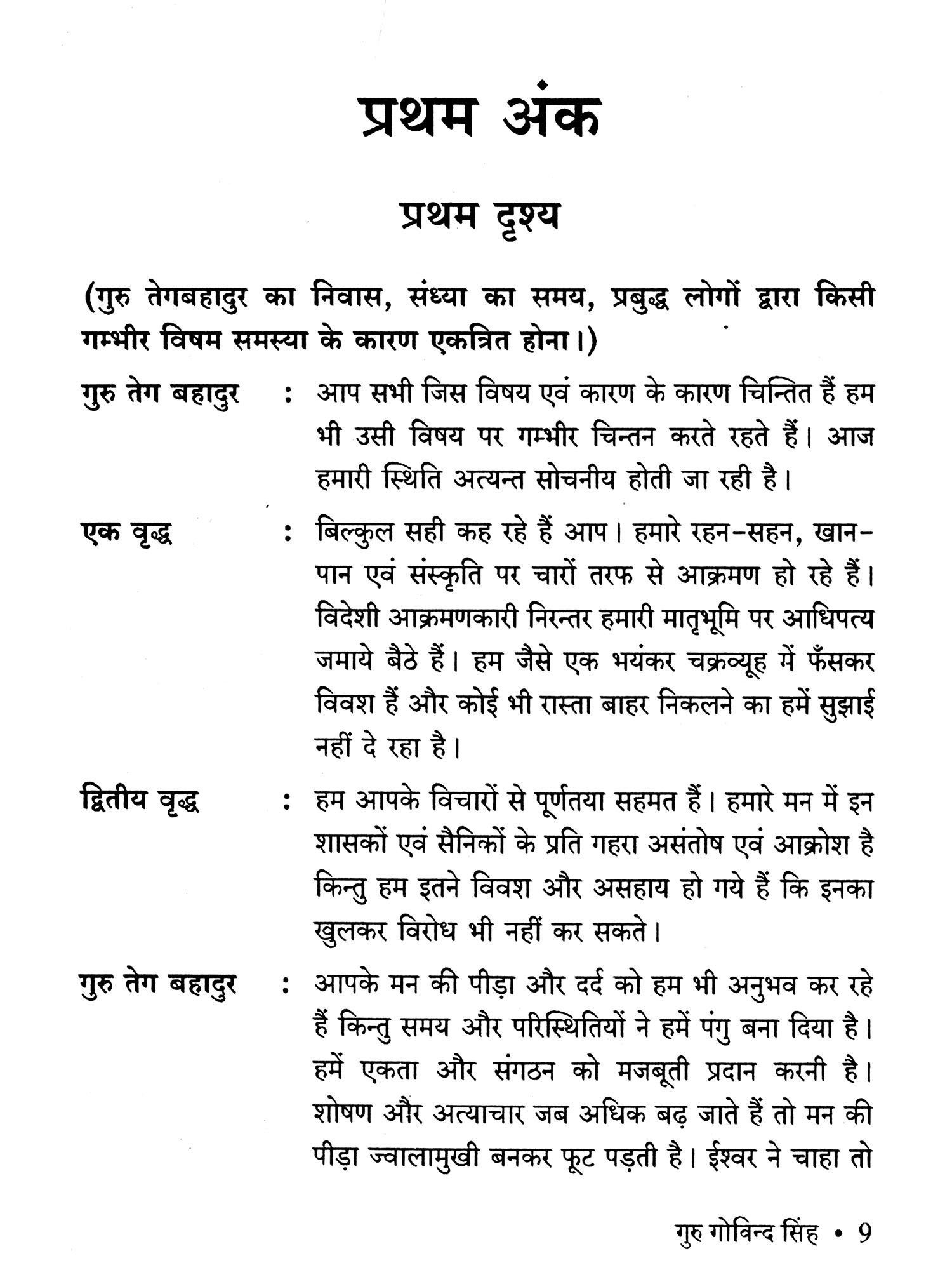 प्रथम अंक

प्रथम दृश्य

(गुरु तेगबहादुर का निवास, संध्या का समय, प्रबुद्ध लोगों द्वारा किसी गम्भीर विषम समस्या के कारण एकत्रित होना।)

गुरु तेग बहादुर : आप सभी जिस विषय एवं कारण के कारण चिन्तित हैं हम भी उसी विषय पर गम्भीर चिन्तन करते रहते हैं। आज हमारी स्थिति अत्यन्त सोचनीय होती जा रही है।

एक वृद्ध : बिल्कुल सही कह रहे हैं आप। हमारे रहन-सहन, खान-पान एवं संस्कृति पर चारों तरफ से आक्रमण हो रहे हैं। विदेशी आक्रमणकारी निरन्तर हमारी मातृभूमि पर आधिपत्य जमाये बैठे हैं। हम जैसे एक भयंकर चक्रव्यूह में फँसकर विवश हैं और कोई भी रास्ता बाहर निकलने का हमें सुझाई नहीं दे रहा है।

द्वितीय वृद्ध : हम आपके विचारों से पूर्णतया सहमत हैं। हमारे मन में इन शासकों एवं सैनिकों के प्रति गहरा असंतोष एवं आक्रोश है किन्तु हम इतने विवश और असहाय हो गये हैं कि इनका खुलकर विरोध भी नहीं कर सकते।

गुरु तेग बहादुर : आपके मन की पीड़ा और दर्द को हम भी अनुभव कर रहे हैं किन्तु समय और परिस्थितियों ने हमें पंगु बना दिया है। हमें एकता और संगठन को मजबूती प्रदान करनी है। शोषण और अत्याचार जब अधिक बढ़ जाते हैं तो मन की पीड़ा ज्वालामुखी बनकर फूट पड़ती है। ईश्वर ने चाहा तो

गुरु गोविन्द सिंह • 9